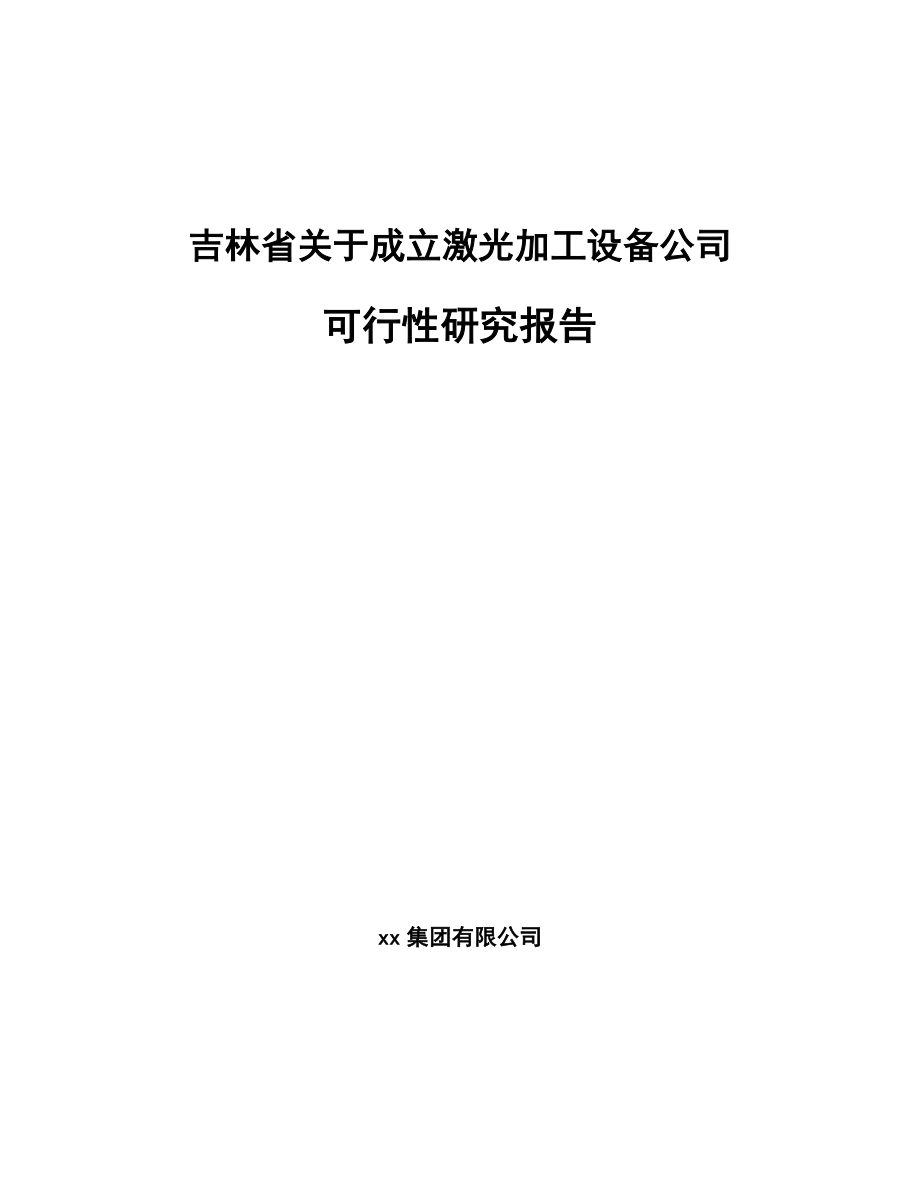 吉林省关于成立激光加工设备公司

可行性研究报告

xx 集团有限公司